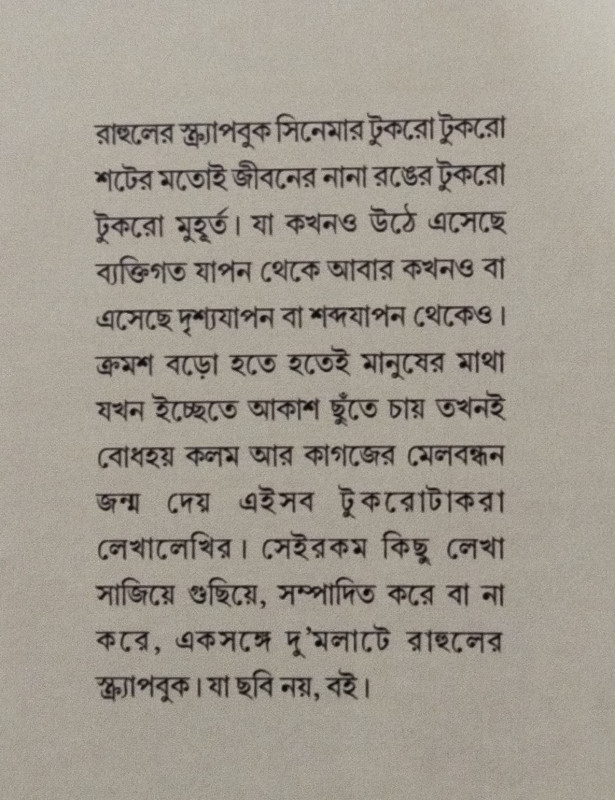 রাহুলের স্ক্র্যাপবুক সিনেমার টুকরো টুকরো শটের মতোই জীবনের নানা রঙের টুকরো টুকরো মুহূর্ত। যা কখনও উঠে এসেছে ব্যক্তিগত যাপন থেকে আবার কখনও বা এসেছে দৃশ্যযাপন বা শব্দযাপন থেকেও। ক্রমশ বড়ো হতে হতেই মানুষের মাথা যখন ইচ্ছেতে আকাশ ছুঁতে চায় তখনই বোধহয় কলম আর কাগজের মেলবন্ধন জন্ম দেয় এইসব টুকরোটাকরা লেখালেখির। সেইরকম কিছু লেখা সাজিয়ে গুছিয়ে, সম্পাদিত করে বা না করে, একসঙ্গে দু'মলাটে রাহুলের স্ক্র্যাপবুক। যা ছবি নয়, বই।